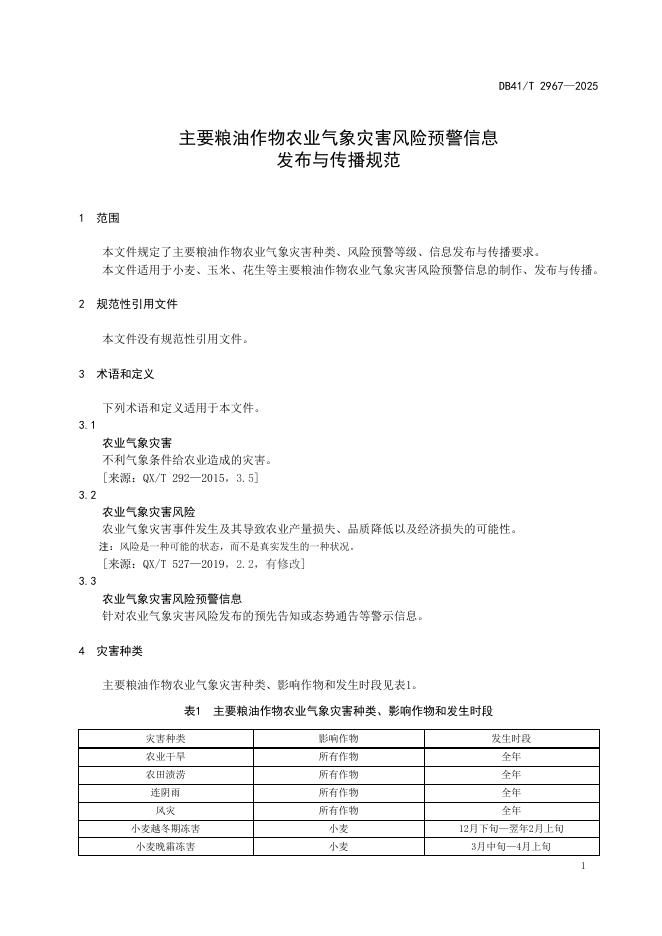 DB41/T 2967—2025

主要粮油作物农业气象灾害风险预警信息
发布与传播规范

1 范围

本文件规定了主要粮油作物农业气象灾害种类、风险预警等级、信息发布与传播要求。
本文件适用于小麦、玉米、花生等主要粮油作物农业气象灾害风险预警信息的制作、发布与传播。

2 规范性引用文件

本文件没有规范性引用文件。

3 术语和定义

下列术语和定义适用于本文件。

3.1
农业气象灾害
不利气象条件给农业造成的灾害。
［来源：QX/T 292—2015，3.5］

3.2
农业气象灾害风险
农业气象灾害事件发生及其导致农业产量损失、品质降低以及经济损失的可能性。
注：风险是一种可能的状态，而不是真实发生的一种状况。
［来源：QX/T 527—2019，2.2，有修改］

3.3
农业气象灾害风险预警信息
针对农业气象灾害风险发布的预先告知或态势通告等警示信息。

4 灾害种类

主要粮油作物农业气象灾害种类、影响作物和发生时段见表1。

表1 主要粮油作物农业气象灾害种类、影响作物和发生时段

| 灾害种类 | 影响作物 | 发生时段 |
|---|---|---|
| 农业干旱 | 所有作物 | 全年 |
| 农田渍涝 | 所有作物 | 全年 |
| 连阴雨 | 所有作物 | 全年 |
| 风灾 | 所有作物 | 全年 |
| 小麦越冬期冻害 | 小麦 | 12月下旬—翌年2月上旬 |
| 小麦晚霜冻害 | 小麦 | 3月中旬—4月上旬 |

1